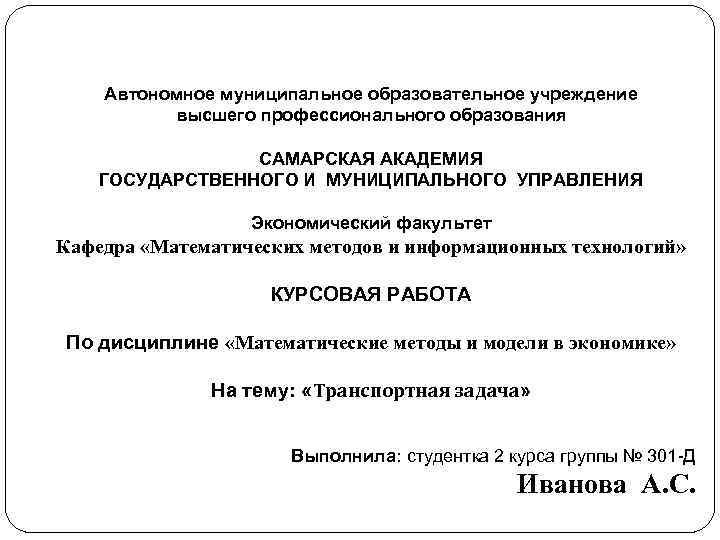 Автономное муниципальное образовательное учреждение высшего профессионального образования

САМАРСКАЯ АКАДЕМИЯ ГОСУДАРСТВЕННОГО И МУНИЦИПАЛЬНОГО УПРАВЛЕНИЯ

Экономический факультет
Кафедра «Математических методов и информационных технологий»

КУРСОВАЯ РАБОТА

По дисциплине «Математические методы и модели в экономике»

На тему: «Транспортная задача»

Выполнила: студентка 2 курса группы № 301-Д
Иванова А.С.